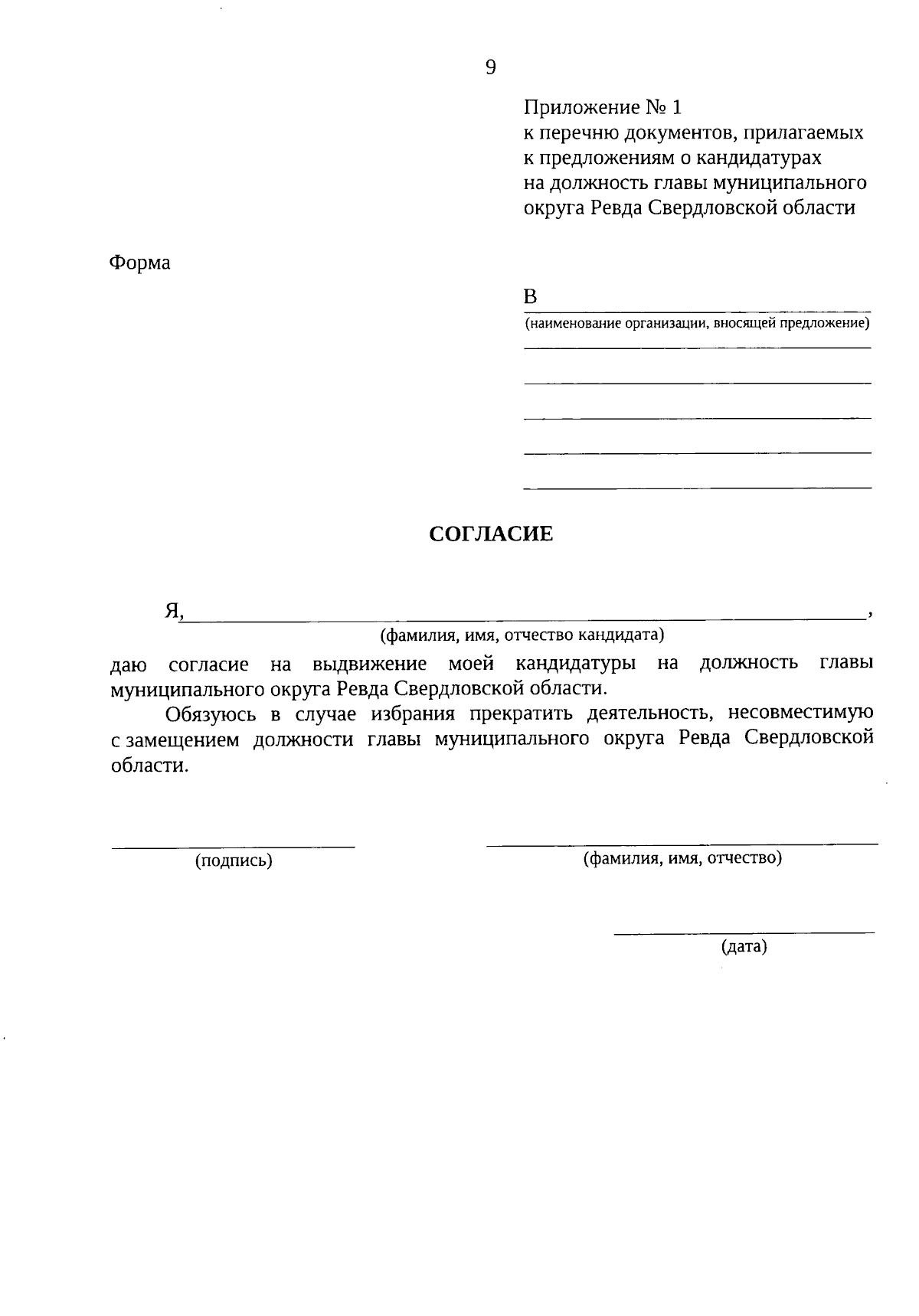 9

Приложение № 1
к перечню документов, прилагаемых
к предложениям о кандидатурах
на должность главы муниципального
округа Ревда Свердловской области

Форма

В ____
(наименование организации, вносящей предложение)
____
____
____
____
____

СОГЛАСИЕ

Я, ____,
(фамилия, имя, отчество кандидата)

даю согласие на выдвижение моей кандидатуры на должность главы муниципального округа Ревда Свердловской области.

Обязуюсь в случае избрания прекратить деятельность, несовместимую с замещением должности главы муниципального округа Ревда Свердловской области.

____
(подпись)

____
(фамилия, имя, отчество)

____
(дата)